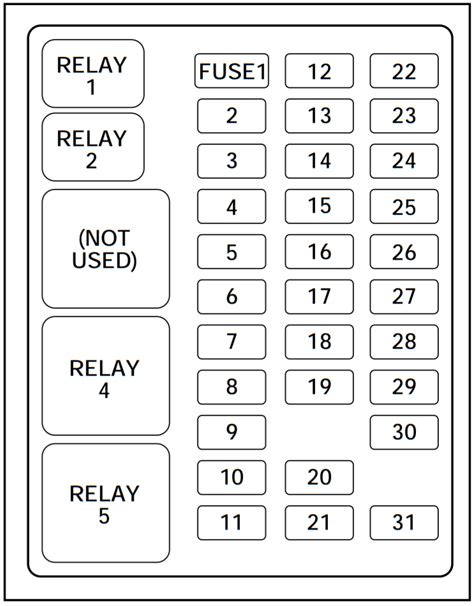 RELAY 1

RELAY 2

(NOT USED)

RELAY 4

RELAY 5

FUSE1
2
3
4
5
6
7
8
9
10
11

12
13
14
15
16
17
18
19
20
21

22
23
24
25
26
27
28
29
30
31